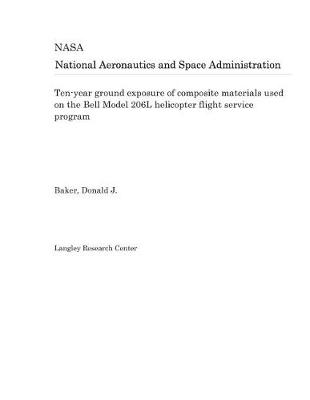 NASA
National Aeronautics and Space Administration

Ten-year ground exposure of composite materials used on the Bell Model 206L helicopter flight service program

Baker, Donald J.

Langley Research Center